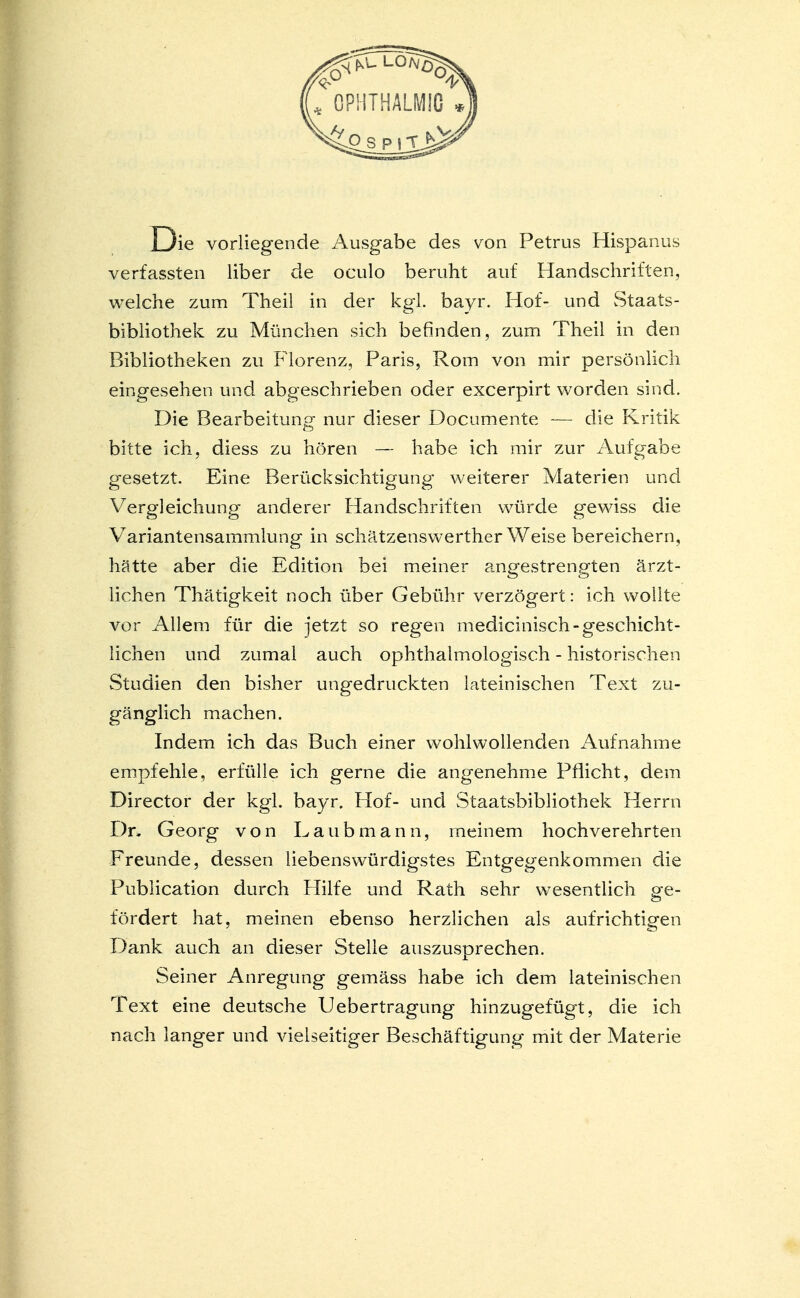 ROYAL LONDON OPHTHALMIC HOSPITAL

Die vorliegende Ausgabe des von Petrus Hispanus verfassten liber de oculo beruht auf Handschriften, welche zum Theil in der kgl. bayr. Hof- und Staatsbibliothek zu München sich befinden, zum Theil in den Bibliotheken zu Florenz, Paris, Rom von mir persönlich eingesehen und abgeschrieben oder excerpirt worden sind.

Die Bearbeitung nur dieser Documente — die Kritik bitte ich, diess zu hören — habe ich mir zur Aufgabe gesetzt. Eine Berücksichtigung weiterer Materien und Vergleichung anderer Handschriften würde gewiss die Variantensammlung in schätzenswerther Weise bereichern, hätte aber die Edition bei meiner angestrengten ärztlichen Thätigkeit noch über Gebühr verzögert: ich wollte vor Allem für die jetzt so regen medicinisch-geschichtlichen und zumal auch ophthalmologisch - historischen Studien den bisher ungedruckten lateinischen Text zugänglich machen.

Indem ich das Buch einer wohlwollenden Aufnahme empfehle, erfülle ich gerne die angenehme Pflicht, dem Director der kgl. bayr. Hof- und Staatsbibliothek Herrn Dr. Georg von Laubmann, meinem hochverehrten Freunde, dessen liebenswürdigstes Entgegenkommen die Publication durch Hilfe und Rath sehr wesentlich gefördert hat, meinen ebenso herzlichen als aufrichtigen Dank auch an dieser Stelle auszusprechen.

Seiner Anregung gemäss habe ich dem lateinischen Text eine deutsche Uebertragung hinzugefügt, die ich nach langer und vielseitiger Beschäftigung mit der Materie